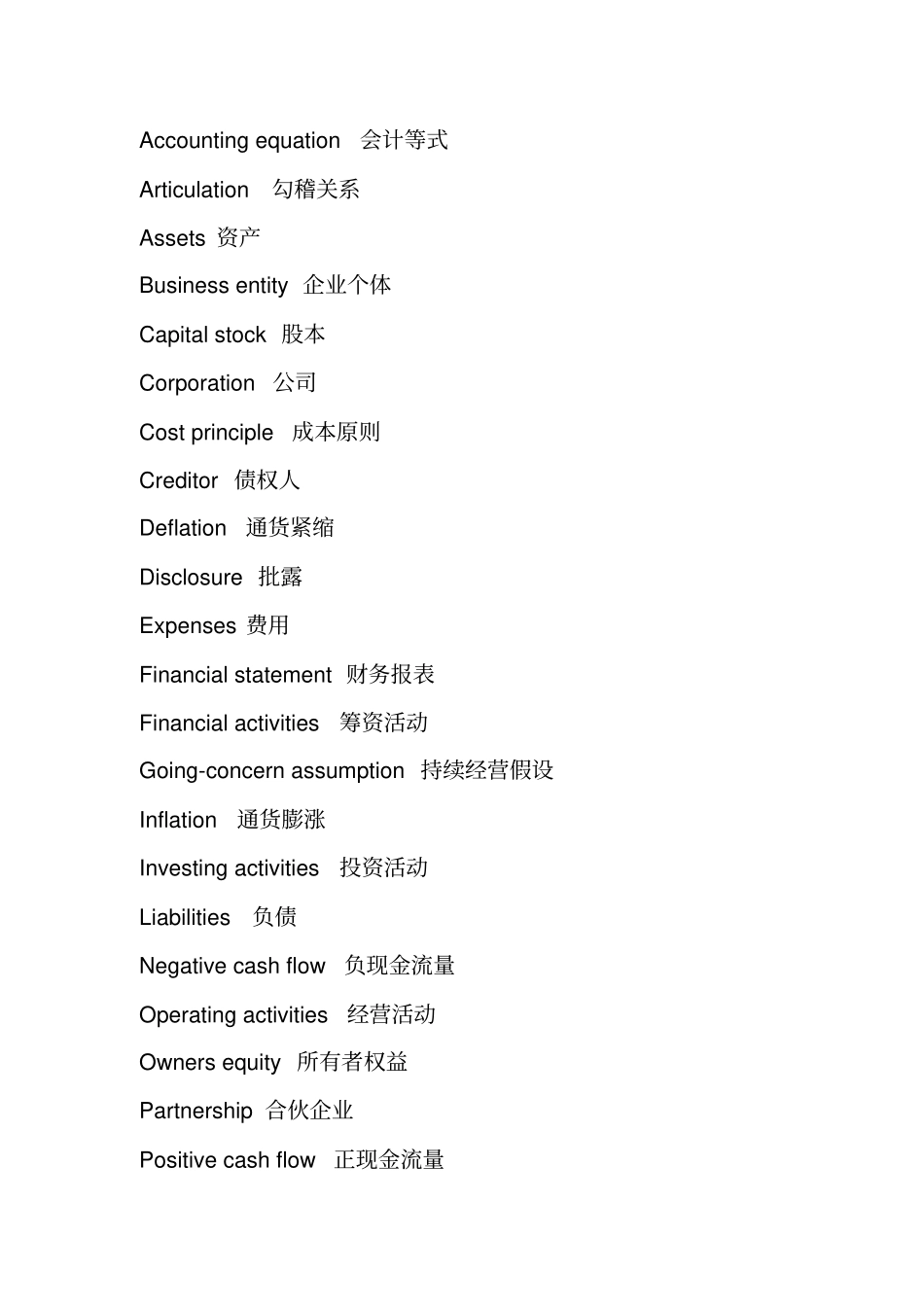 Accounting equation 会计等式

Articulation 勾稽关系

Assets 资产

Business entity 企业个体

Capital stock 股本

Corporation 公司

Cost principle 成本原则

Creditor 债权人

Deflation 通货紧缩

Disclosure 批露

Expenses 费用

Financial statement 财务报表

Financial activities 筹资活动

Going-concern assumption 持续经营假设

Inflation 通货膨涨

Investing activities 投资活动

Liabilities 负债

Negative cash flow 负现金流量

Operating activities 经营活动

Owners equity 所有者权益

Partnership 合伙企业

Positive cash flow 正现金流量